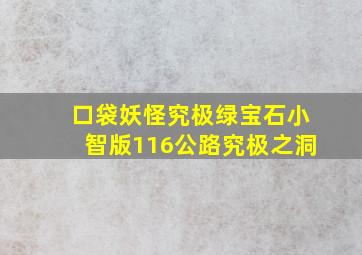 口袋妖怪究极绿宝石小智版116公路究极之洞